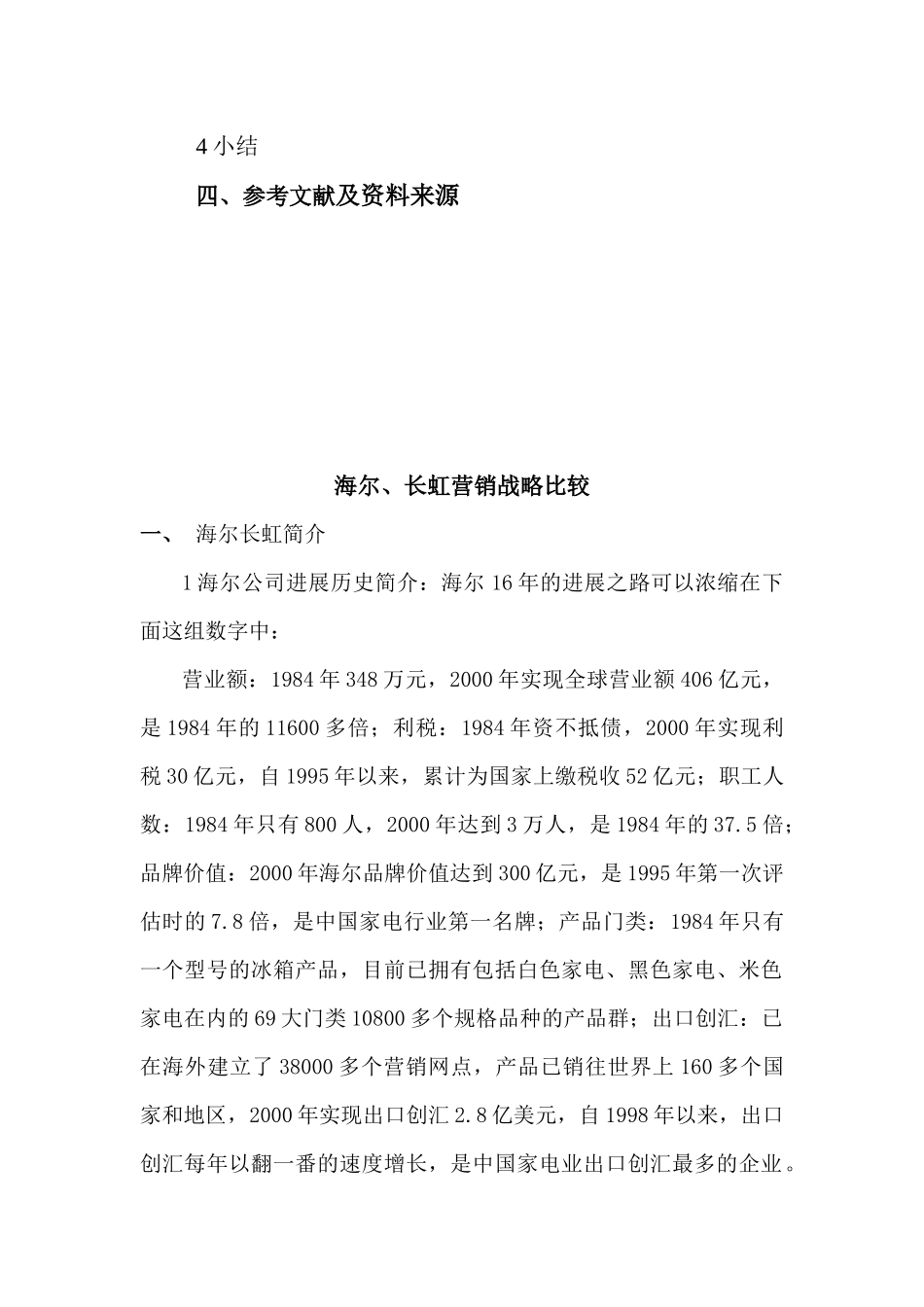 4 小结

四、参考文献及资料来源

海尔、长虹营销战略比较

一、 海尔长虹简介

1 海尔公司进展历史简介：海尔 16 年的进展之路可以浓缩在下面这组数字中：

营业额：1984 年 348 万元，2000 年实现全球营业额 406 亿元，是 1984 年的 11600 多倍；利税：1984 年资不抵债，2000 年实现利税 30 亿元，自 1995 年以来，累计为国家上缴税收 52 亿元；职工人数：1984 年只有 800 人，2000 年达到 3 万人，是 1984 年的 37.5 倍；品牌价值：2000 年海尔品牌价值达到 300 亿元，是 1995 年第一次评估时的 7.8 倍，是中国家电行业第一名牌；产品门类：1984 年只有一个型号的冰箱产品，目前已拥有包括白色家电、黑色家电、米色家电在内的 69 大门类 10800 多个规格品种的产品群；出口创汇：已在海外建立了 38000 多个营销网点，产品已销往世界上 160 多个国家和地区，2000 年实现出口创汇 2.8 亿美元，自 1998 年以来，出口创汇每年以翻一番的速度增长，是中国家电业出口创汇最多的企业。